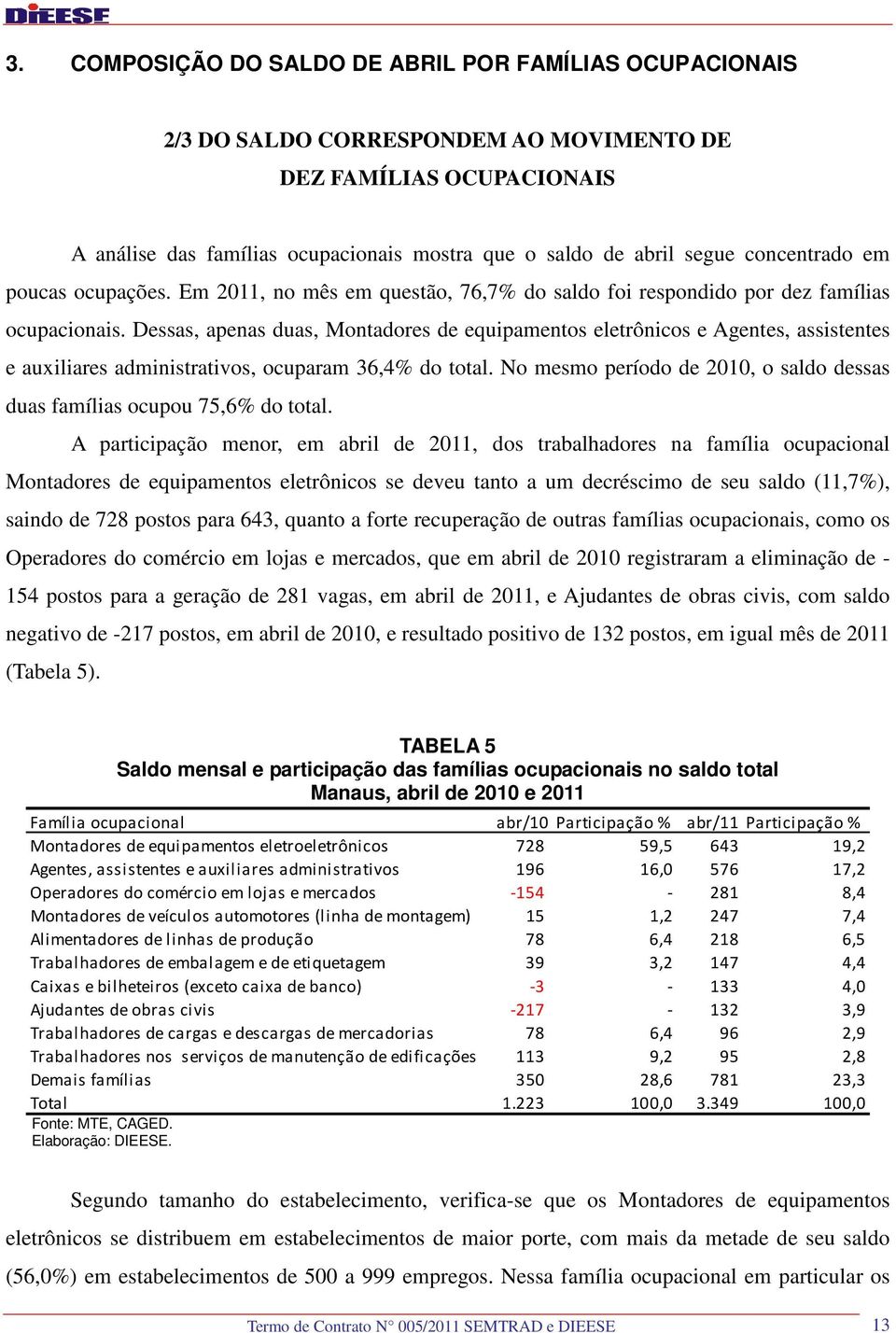 DIEESE

3. COMPOSIÇÃO DO SALDO DE ABRIL POR FAMÍLIAS OCUPACIONAIS

2/3 DO SALDO CORRESPONDEM AO MOVIMENTO DE DEZ FAMÍLIAS OCUPACIONAIS

A análise das famílias ocupacionais mostra que o saldo de abril segue concentrado em poucas ocupações. Em 2011, no mês em questão, 76,7% do saldo foi respondido por dez famílias ocupacionais. Dessas, apenas duas, Montadores de equipamentos eletrônicos e Agentes, assistentes e auxiliares administrativos, ocuparam 36,4% do total. No mesmo período de 2010, o saldo dessas duas famílias ocupou 75,6% do total.

A participação menor, em abril de 2011, dos trabalhadores na família ocupacional Montadores de equipamentos eletrônicos se deveu tanto a um decréscimo de seu saldo (11,7%), saindo de 728 postos para 643, quanto a forte recuperação de outras famílias ocupacionais, como os Operadores do comércio em lojas e mercados, que em abril de 2010 registraram a eliminação de -154 postos para a geração de 281 vagas, em abril de 2011, e Ajudantes de obras civis, com saldo negativo de -217 postos, em abril de 2010, e resultado positivo de 132 postos, em igual mês de 2011 (Tabela 5).

TABELA 5
Saldo mensal e participação das famílias ocupacionais no saldo total
Manaus, abril de 2010 e 2011

| Família ocupacional | abr/10 | Participação % | abr/11 | Participação % |
|---|---|---|---|---|
| Montadores de equipamentos eletroeletrônicos | 728 | 59,5 | 643 | 19,2 |
| Agentes, assistentes e auxiliares administrativos | 196 | 16,0 | 576 | 17,2 |
| Operadores do comércio em lojas e mercados | -154 | - | 281 | 8,4 |
| Montadores de veículos automotores (linha de montagem) | 15 | 1,2 | 247 | 7,4 |
| Alimentadores de linhas de produção | 78 | 6,4 | 218 | 6,5 |
| Trabalhadores de embalagem e de etiquetagem | 39 | 3,2 | 147 | 4,4 |
| Caixas e bilheteiros (exceto caixa de banco) | -3 | - | 133 | 4,0 |
| Ajudantes de obras civis | -217 | - | 132 | 3,9 |
| Trabalhadores de cargas e descargas de mercadorias | 78 | 6,4 | 96 | 2,9 |
| Trabalhadores nos serviços de manutenção de edificações | 113 | 9,2 | 95 | 2,8 |
| Demais famílias | 350 | 28,6 | 781 | 23,3 |
| Total | 1.223 | 100,0 | 3.349 | 100,0 |

Fonte: MTE, CAGED.
Elaboração: DIEESE.

Segundo tamanho do estabelecimento, verifica-se que os Montadores de equipamentos eletrônicos se distribuem em estabelecimentos de maior porte, com mais da metade de seu saldo (56,0%) em estabelecimentos de 500 a 999 empregos. Nessa família ocupacional em particular os

Termo de Contrato N° 005/2011 SEMTRAD e DIEESE 13